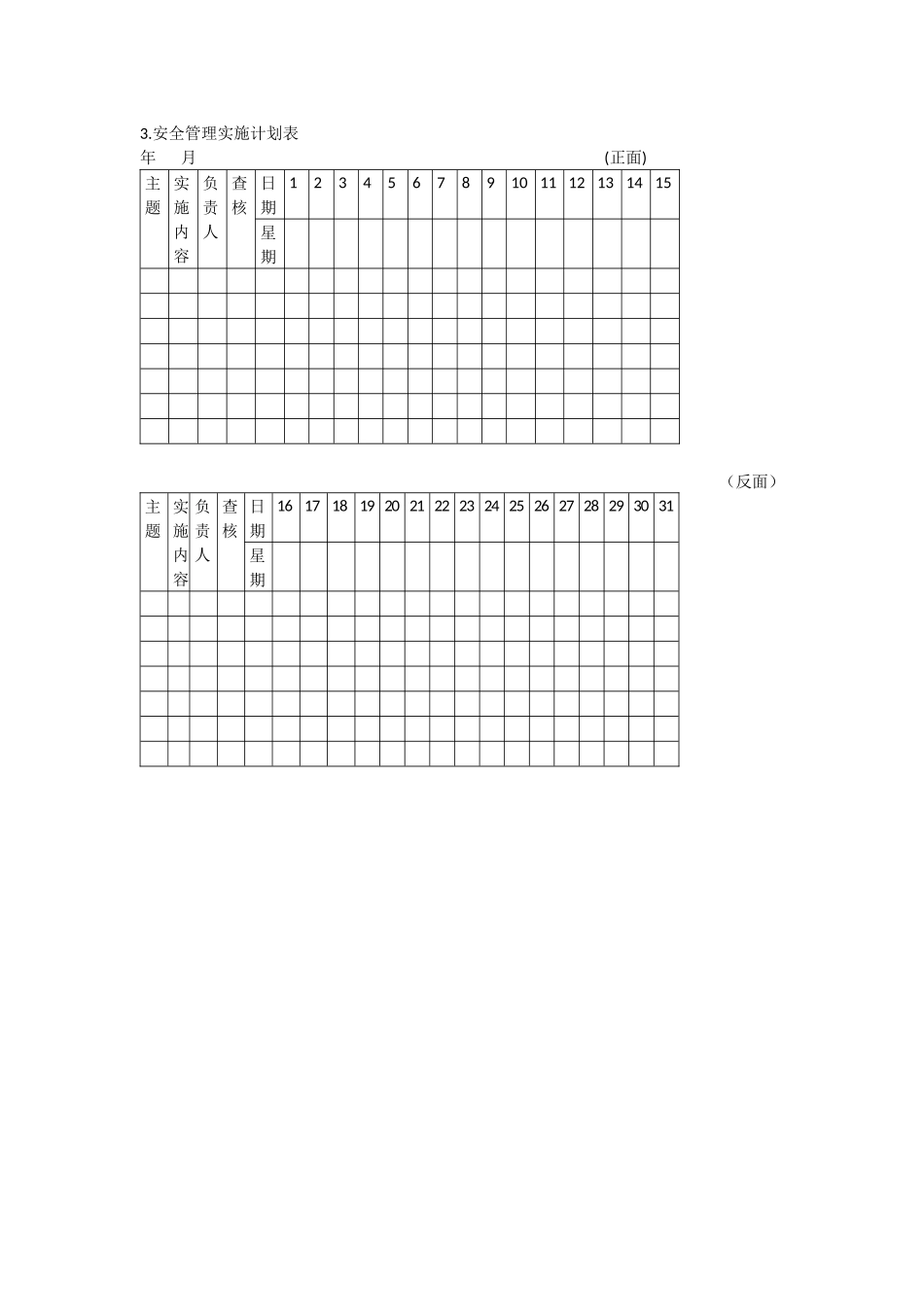 3.安全管理实施计划表

年　月　　　　　　　　　　　　　　　　　　　　　　(正面)

| 主题 | 实施内容 | 负责人 | 查核 | 日期 | 1 | 2 | 3 | 4 | 5 | 6 | 7 | 8 | 9 | 10 | 11 | 12 | 13 | 14 | 15 |
|---|---|---|---|---|---|---|---|---|---|---|---|---|---|---|---|---|---|---|---|
| | | | | 星期 | | | | | | | | | | | | | | | |
| | | | | | | | | | | | | | | | | | | | |
| | | | | | | | | | | | | | | | | | | | |
| | | | | | | | | | | | | | | | | | | | |
| | | | | | | | | | | | | | | | | | | | |
| | | | | | | | | | | | | | | | | | | | |
| | | | | | | | | | | | | | | | | | | | |
| | | | | | | | | | | | | | | | | | | | |

（反面）

| 主题 | 实施内容 | 负责人 | 查核 | 日期 | 16 | 17 | 18 | 19 | 20 | 21 | 22 | 23 | 24 | 25 | 26 | 27 | 28 | 29 | 30 | 31 |
|---|---|---|---|---|---|---|---|---|---|---|---|---|---|---|---|---|---|---|---|---|
| | | | | 星期 | | | | | | | | | | | | | | | | |
| | | | | | | | | | | | | | | | | | | | | |
| | | | | | | | | | | | | | | | | | | | | |
| | | | | | | | | | | | | | | | | | | | | |
| | | | | | | | | | | | | | | | | | | | | |
| | | | | | | | | | | | | | | | | | | | | |
| | | | | | | | | | | | | | | | | | | | | |
| | | | | | | | | | | | | | | | | | | | | |